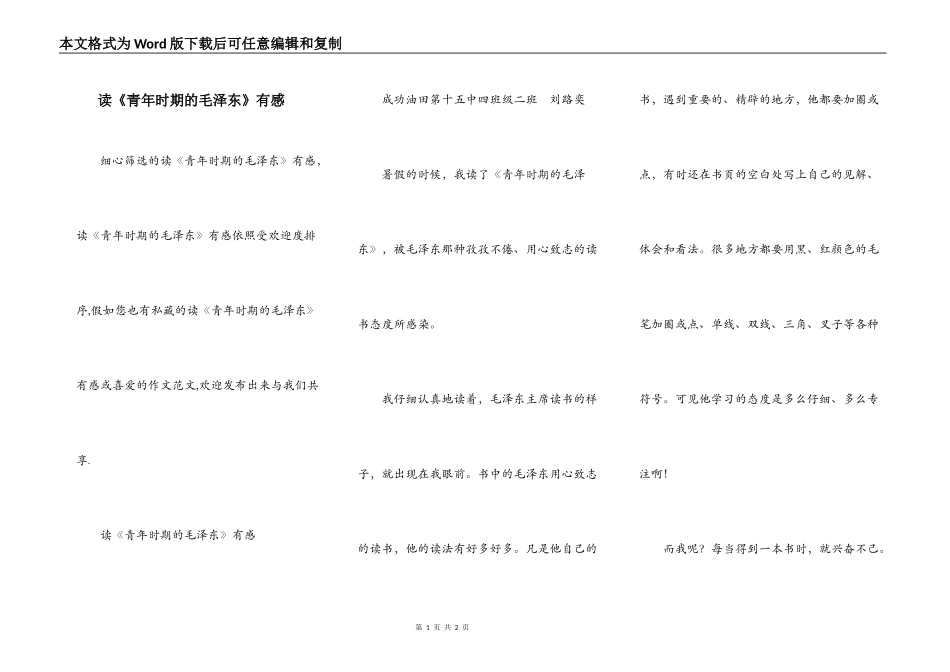 本文格式为Word版下载后可任意编辑和复制

读《青年时期的毛泽东》有感

细心筛选的读《青年时期的毛泽东》有感，读《青年时期的毛泽东》有感依照受欢迎度排序,假如您也有私藏的读《青年时期的毛泽东》有感或喜爱的作文范文,欢迎发布出来与我们共享.

读《青年时期的毛泽东》有感

成功油田第十五中四班级二班　刘路奕

暑假的时候，我读了《青年时期的毛泽东》，被毛泽东那种孜孜不倦、用心致志的读书态度所感染。

我仔细认真地读着，毛泽东主席读书的样子，就出现在我眼前。书中的毛泽东用心致志的读书，他的读法有好多好多。凡是他自己的书，遇到重要的、精辟的地方，他都要加圈或点，有时还在书页的空白处写上自己的见解、体会和看法。很多地方都要用黑、红颜色的毛笔加圈或点、单线、双线、三角、叉子等各种符号。可见他学习的态度是多么仔细、多么专注啊！

而我呢？每当得到一本书时，就兴奋不已。

第 1 页 共 2 页